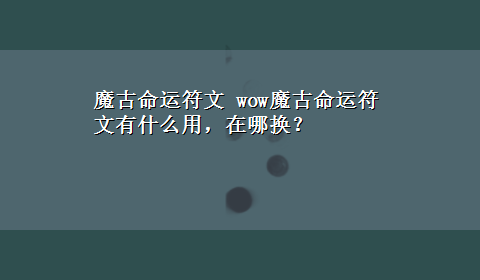 魔古命运符文 wow魔古命运符文有什么用，在哪换？